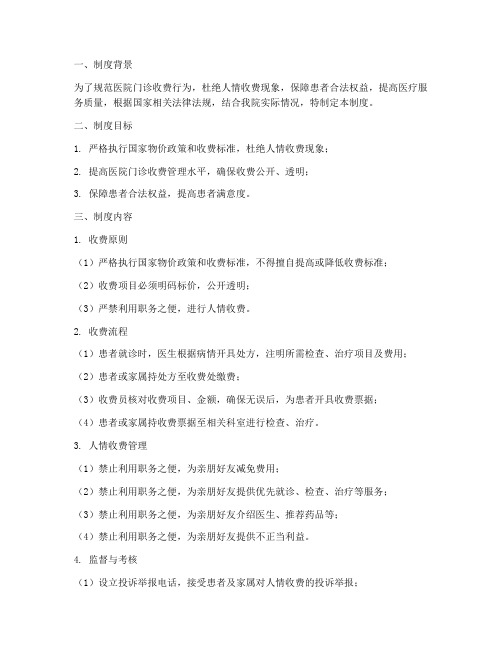 一、制度背景

为了规范医院门诊收费行为，杜绝人情收费现象，保障患者合法权益，提高医疗服务质量，根据国家相关法律法规，结合我院实际情况，特制定本制度。

二、制度目标

1. 严格执行国家物价政策和收费标准，杜绝人情收费现象；

2. 提高医院门诊收费管理水平，确保收费公开、透明；

3. 保障患者合法权益，提高患者满意度。

三、制度内容

1. 收费原则

（1）严格执行国家物价政策和收费标准，不得擅自提高或降低收费标准；

（2）收费项目必须明码标价，公开透明；

（3）严禁利用职务之便，进行人情收费。

2. 收费流程

（1）患者就诊时，医生根据病情开具处方，注明所需检查、治疗项目及费用；

（2）患者或家属持处方至收费处缴费；

（3）收费员核对收费项目、金额，确保无误后，为患者开具收费票据；

（4）患者或家属持收费票据至相关科室进行检查、治疗。

3. 人情收费管理

（1）禁止利用职务之便，为亲朋好友减免费用；

（2）禁止利用职务之便，为亲朋好友提供优先就诊、检查、治疗等服务；

（3）禁止利用职务之便，为亲朋好友介绍医生、推荐药品等；

（4）禁止利用职务之便，为亲朋好友提供不正当利益。

4. 监督与考核

（1）设立投诉举报电话，接受患者及家属对人情收费的投诉举报；